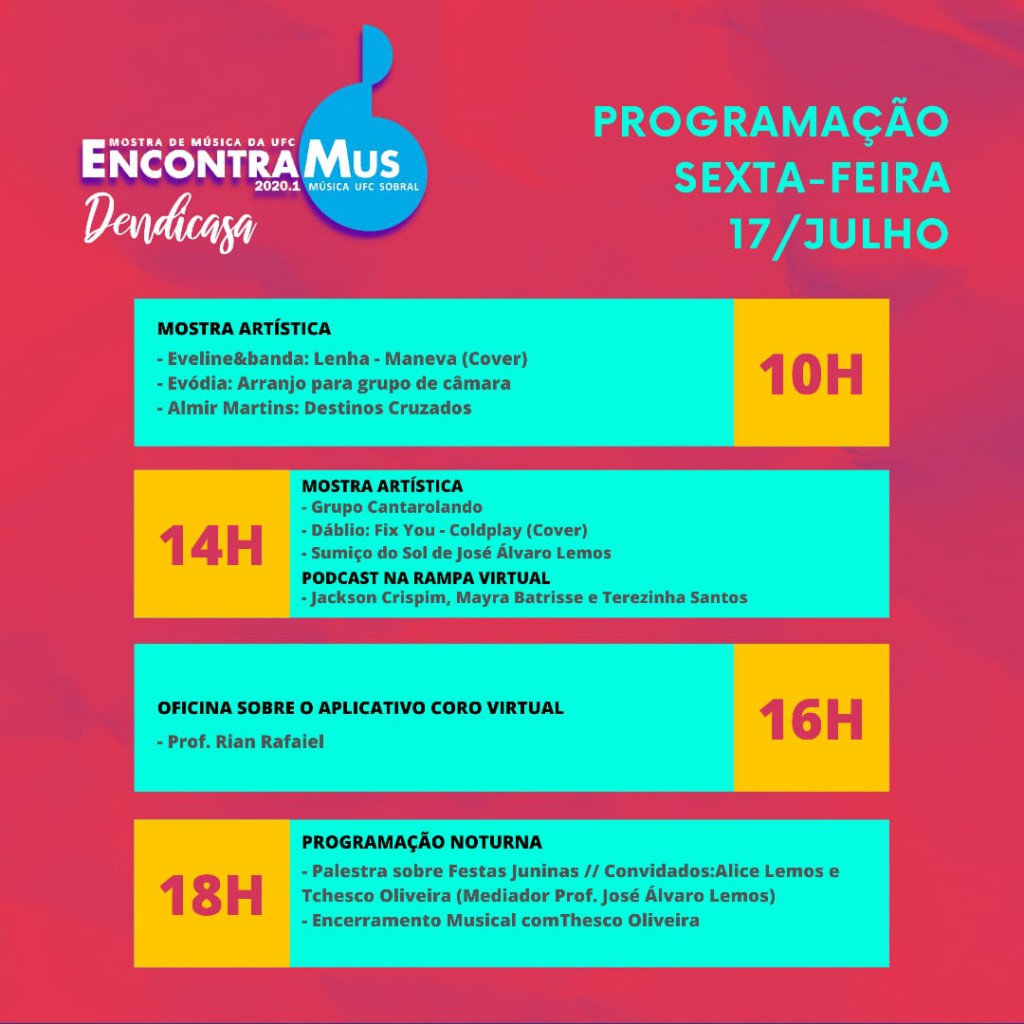 MOSTRA DE MÚSICA DA UFC
ENCONTRAMUS
2020.1 MÚSICA UFC SOBRAL
Dendicasa

PROGRAMAÇÃO
SEXTA-FEIRA
17/JULHO

MOSTRA ARTÍSTICA
- Eveline&banda: Lenha - Maneva (Cover)
- Evódia: Arranjo para grupo de câmara
- Almir Martins: Destinos Cruzados

10H

14H

MOSTRA ARTÍSTICA
- Grupo Cantarolando
- Dáblio: Fix You - Coldplay (Cover)
- Sumiço do Sol de José Álvaro Lemos
PODCAST NA RAMPA VIRTUAL
- Jackson Crispim, Mayra Batrisse e Terezinha Santos

OFICINA SOBRE O APLICATIVO CORO VIRTUAL
- Prof. Rian Rafaiel

16H

18H

PROGRAMAÇÃO NOTURNA
- Palestra sobre Festas Juninas // Convidados:Alice Lemos e Tchesco Oliveira (Mediador Prof. José Álvaro Lemos)
- Encerramento Musical comThesco Oliveira